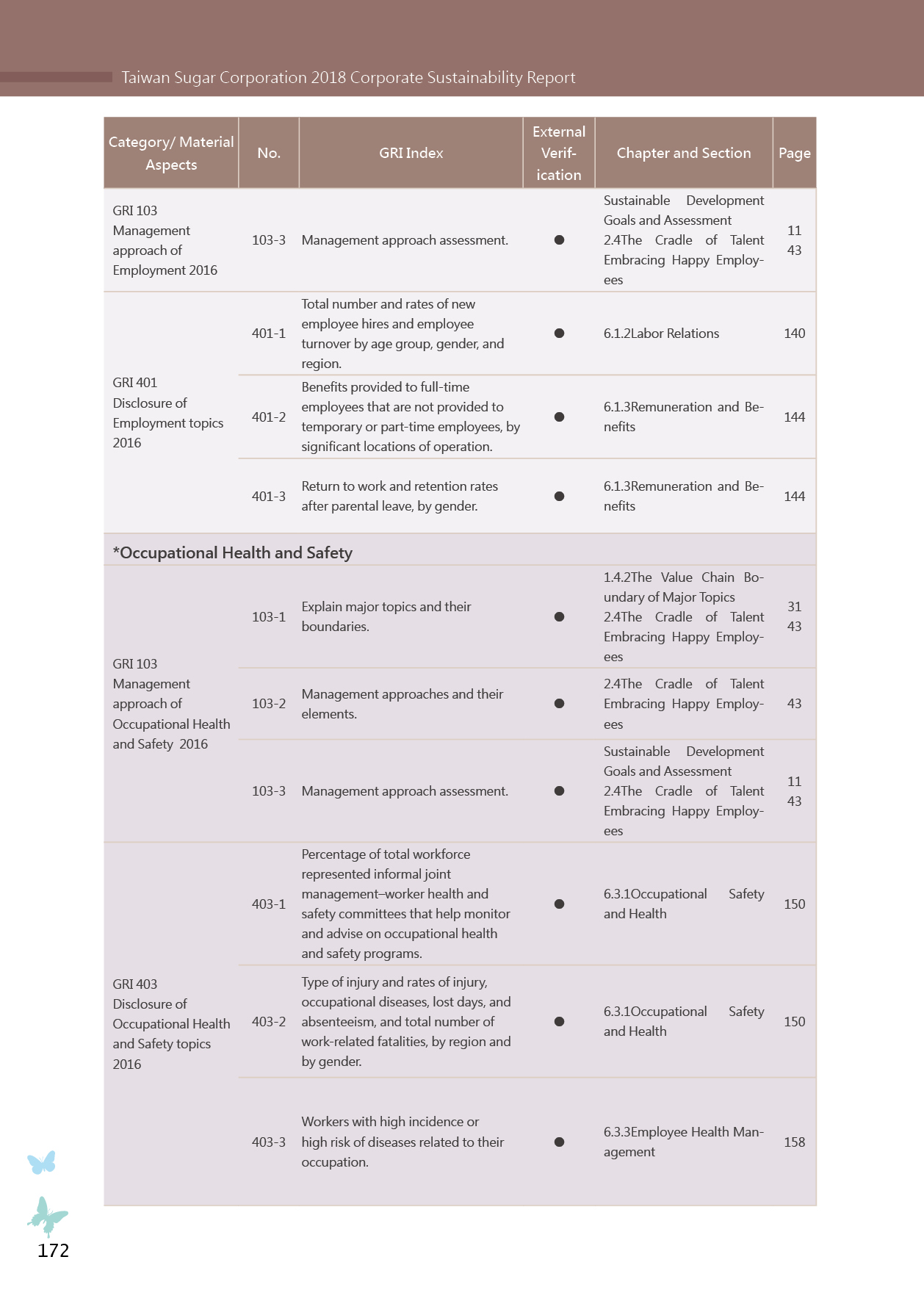 Taiwan Sugar Corporation 2018 Corporate Sustainability Report

| Category/ Material Aspects | No. | GRI Index | External Verification | Chapter and Section | Page |
|---|---|---|---|---|---|
| GRI 103 Management approach of Employment 2016 | 103-3 | Management approach assessment. | ● | Sustainable Development Goals and Assessment 2.4The Cradle of Talent Embracing Happy Employees | 11 43 |
| GRI 401 Disclosure of Employment topics 2016 | 401-1 | Total number and rates of new employee hires and employee turnover by age group, gender, and region. | ● | 6.1.2Labor Relations | 140 |
| | 401-2 | Benefits provided to full-time employees that are not provided to temporary or part-time employees, by significant locations of operation. | ● | 6.1.3Remuneration and Benefits | 144 |
| | 401-3 | Return to work and retention rates after parental leave, by gender. | ● | 6.1.3Remuneration and Benefits | 144 |
| *Occupational Health and Safety | | | | | |
| GRI 103 Management approach of Occupational Health and Safety 2016 | 103-1 | Explain major topics and their boundaries. | ● | 1.4.2The Value Chain Boundary of Major Topics 2.4The Cradle of Talent Embracing Happy Employees | 31 43 |
| | 103-2 | Management approaches and their elements. | ● | 2.4The Cradle of Talent Embracing Happy Employees | 43 |
| | 103-3 | Management approach assessment. | ● | Sustainable Development Goals and Assessment 2.4The Cradle of Talent Embracing Happy Employees | 11 43 |
| GRI 403 Disclosure of Occupational Health and Safety topics 2016 | 403-1 | Percentage of total workforce represented informal joint management–worker health and safety committees that help monitor and advise on occupational health and safety programs. | ● | 6.3.1Occupational Safety and Health | 150 |
| | 403-2 | Type of injury and rates of injury, occupational diseases, lost days, and absenteeism, and total number of work-related fatalities, by region and by gender. | ● | 6.3.1Occupational Safety and Health | 150 |
| | 403-3 | Workers with high incidence or high risk of diseases related to their occupation. | ● | 6.3.3Employee Health Management | 158 |

172